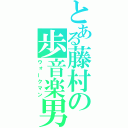 とある藤村の歩音楽男
ウォークマン